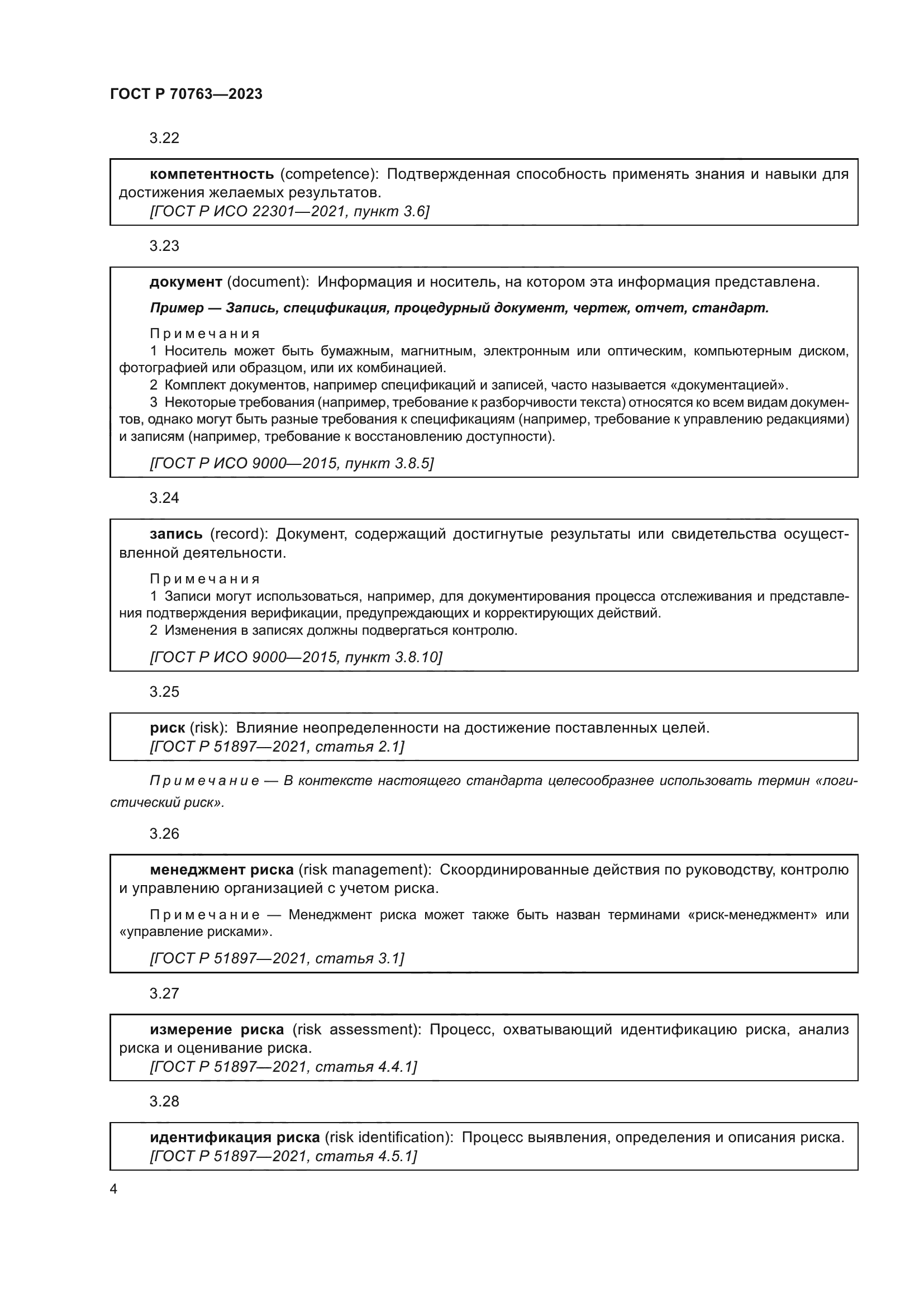 ГОСТ Р 70763—2023

3.22

компетентность (competence): Подтвержденная способность применять знания и навыки для достижения желаемых результатов.
[ГОСТ Р ИСО 22301—2021, пункт 3.6]

3.23

документ (document): Информация и носитель, на котором эта информация представлена.

Пример — Запись, спецификация, процедурный документ, чертеж, отчет, стандарт.

Примечания
1 Носитель может быть бумажным, магнитным, электронным или оптическим, компьютерным диском, фотографией или образцом, или их комбинацией.
2 Комплект документов, например спецификаций и записей, часто называется «документацией».
3 Некоторые требования (например, требование к разборчивости текста) относятся ко всем видам документов, однако могут быть разные требования к спецификациям (например, требование к управлению редакциями) и записям (например, требование к восстановлению доступности).

[ГОСТ Р ИСО 9000—2015, пункт 3.8.5]

3.24

запись (record): Документ, содержащий достигнутые результаты или свидетельства осуществленной деятельности.

Примечания
1 Записи могут использоваться, например, для документирования процесса отслеживания и представления подтверждения верификации, предупреждающих и корректирующих действий.
2 Изменения в записях должны подвергаться контролю.

[ГОСТ Р ИСО 9000—2015, пункт 3.8.10]

3.25

риск (risk): Влияние неопределенности на достижение поставленных целей.
[ГОСТ Р 51897—2021, статья 2.1]

Примечание — В контексте настоящего стандарта целесообразнее использовать термин «логистический риск».

3.26

менеджмент риска (risk management): Скоординированные действия по руководству, контролю и управлению организацией с учетом риска.

Примечание — Менеджмент риска может также быть назван терминами «риск-менеджмент» или «управление рисками».

[ГОСТ Р 51897—2021, статья 3.1]

3.27

измерение риска (risk assessment): Процесс, охватывающий идентификацию риска, анализ риска и оценивание риска.
[ГОСТ Р 51897—2021, статья 4.4.1]

3.28

идентификация риска (risk identification): Процесс выявления, определения и описания риска.
[ГОСТ Р 51897—2021, статья 4.5.1]

4